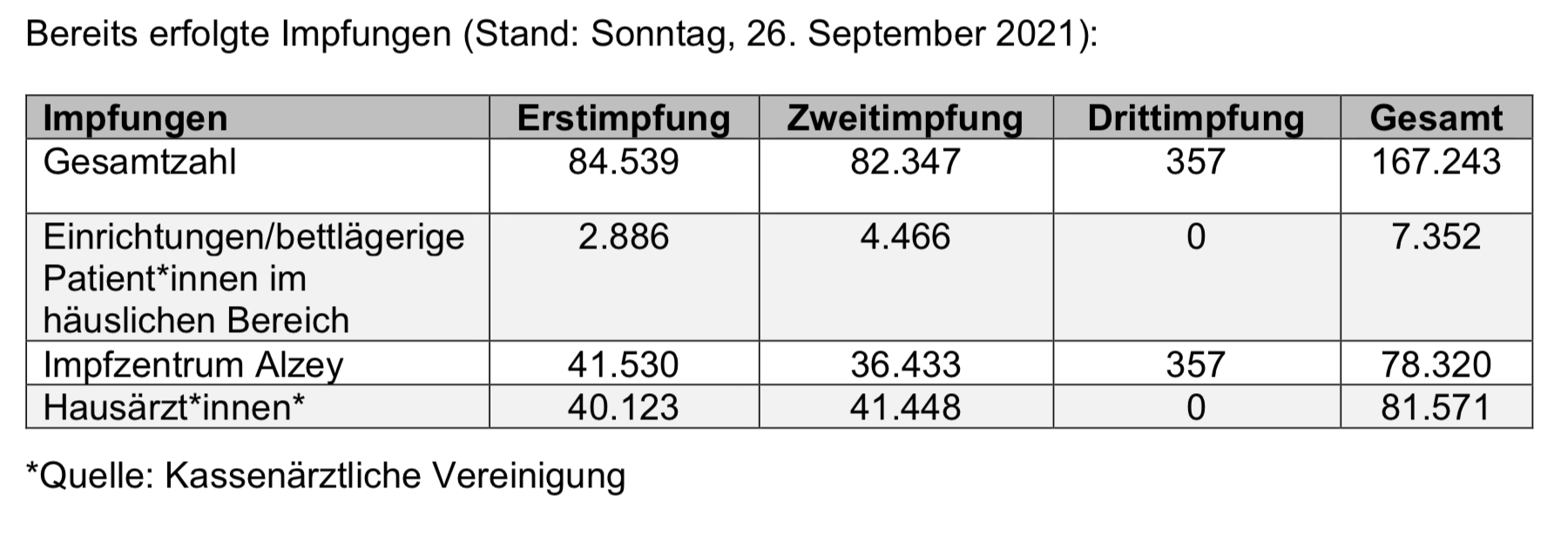 Bereits erfolgte Impfungen (Stand: Sonntag, 26. September 2021):

| Impfungen | Erstimpfung | Zweitimpfung | Drittimpfung | Gesamt |
|---|---|---|---|---|
| Gesamtzahl | 84.539 | 82.347 | 357 | 167.243 |
| Einrichtungen/bettlägerige Patient*innen im häuslichen Bereich | 2.886 | 4.466 | 0 | 7.352 |
| Impfzentrum Alzey | 41.530 | 36.433 | 357 | 78.320 |
| Hausärzt*innen* | 40.123 | 41.448 | 0 | 81.571 |

*Quelle: Kassenärztliche Vereinigung